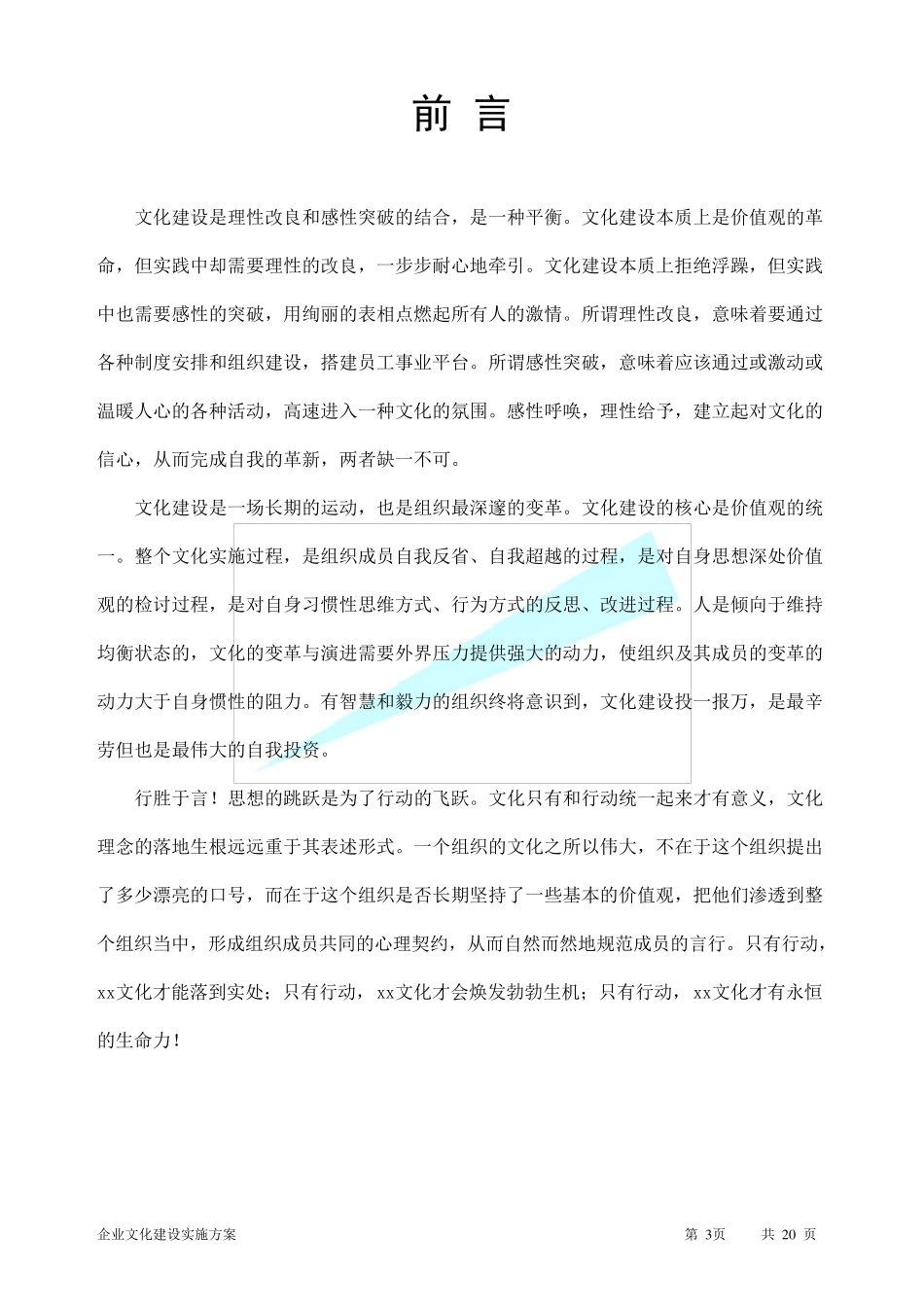 前 言

文化建设是理性改良和感性突破的结合，是一种平衡。文化建设本质上是价值观的革命，但实践中却需要理性的改良，一步步耐心地牵引。文化建设本质上拒绝浮躁，但实践中也需要感性的突破，用绚丽的表相点燃起所有人的激情。所谓理性改良，意味着要通过各种制度安排和组织建设，搭建员工事业平台。所谓感性突破，意味着应该通过或激动或温暖人心的各种活动，高速进入一种文化的氛围。感性呼唤，理性给予，建立起对文化的信心，从而完成自我的革新，两者缺一不可。

文化建设是一场长期的运动，也是组织最深邃的变革。文化建设的核心是价值观的统一。整个文化实施过程，是组织成员自我反省、自我超越的过程，是对自身思想深处价值观的检讨过程，是对自身习惯性思维方式、行为方式的反思、改进过程。人是倾向于维持均衡状态的，文化的变革与演进需要外界压力提供强大的动力，使组织及其成员的变革的动力大于自身惯性的阻力。有智慧和毅力的组织终将意识到，文化建设投一报万，是最辛劳但也是最伟大的自我投资。

行胜于言！思想的跳跃是为了行动的飞跃。文化只有和行动统一起来才有意义，文化理念的落地生根远远重于其表述形式。一个组织的文化之所以伟大，不在于这个组织提出了多少漂亮的口号，而在于这个组织是否长期坚持了一些基本的价值观，把他们渗透到整个组织当中，形成组织成员共同的心理契约，从而自然而然地规范成员的言行。只有行动，xx文化才能落到实处；只有行动，xx文化才会焕发勃勃生机；只有行动，xx文化才有永恒的生命力！

企业文化建设实施方案 第 3页 共 20 页